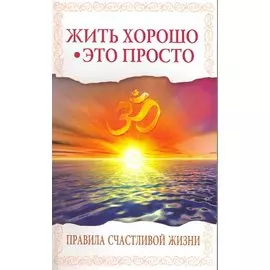 ЖИТЬ ХОРОШО
•ЭТО ПРОСТО

ПРАВИЛА СЧАСТЛИВОЙ ЖИЗНИ